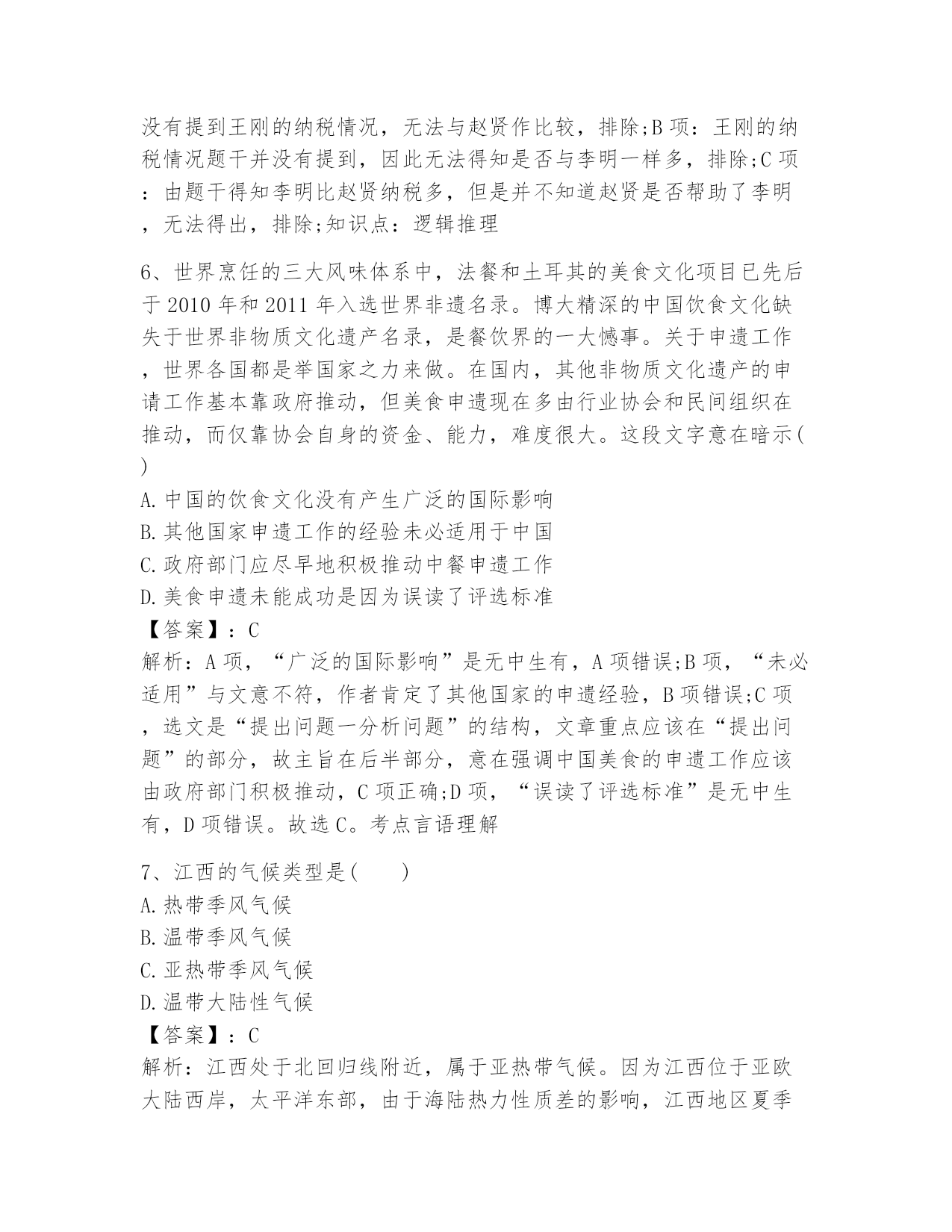 没有提到王刚的纳税情况，无法与赵贤作比较，排除;B 项：王刚的纳税情况题干并没有提到，因此无法得知是否与李明一样多，排除;C 项：由题干得知李明比赵贤纳税多，但是并不知道赵贤是否帮助了李明，无法得出，排除;知识点：逻辑推理

6、世界烹饪的三大风味体系中，法餐和土耳其的美食文化项目已先后于 2010 年和 2011 年入选世界非遗名录。博大精深的中国饮食文化缺失于世界非物质文化遗产名录，是餐饮界的一大憾事。关于申遗工作，世界各国都是举国家之力来做。在国内，其他非物质文化遗产的申请工作基本靠政府推动，但美食申遗现在多由行业协会和民间组织在推动，而仅靠协会自身的资金、能力，难度很大。这段文字意在暗示( )
A. 中国的饮食文化没有产生广泛的国际影响
B. 其他国家申遗工作的经验未必适用于中国
C. 政府部门应尽早地积极推动中餐申遗工作
D. 美食申遗未能成功是因为误读了评选标准
【答案】：C
解析：A 项，“广泛的国际影响”是无中生有，A 项错误;B 项，“未必适用”与文意不符，作者肯定了其他国家的申遗经验，B 项错误;C 项，选文是“提出问题一分析问题”的结构，文章重点应该在“提出问题”的部分，故主旨在后半部分，意在强调中国美食的申遗工作应该由政府部门积极推动，C 项正确;D 项，“误读了评选标准”是无中生有，D 项错误。故选 C。考点言语理解

7、江西的气候类型是(　　)
A. 热带季风气候
B. 温带季风气候
C. 亚热带季风气候
D. 温带大陆性气候
【答案】：C
解析：江西处于北回归线附近，属于亚热带气候。因为江西位于亚欧大陆西岸，太平洋东部，由于海陆热力性质差的影响，江西地区夏季